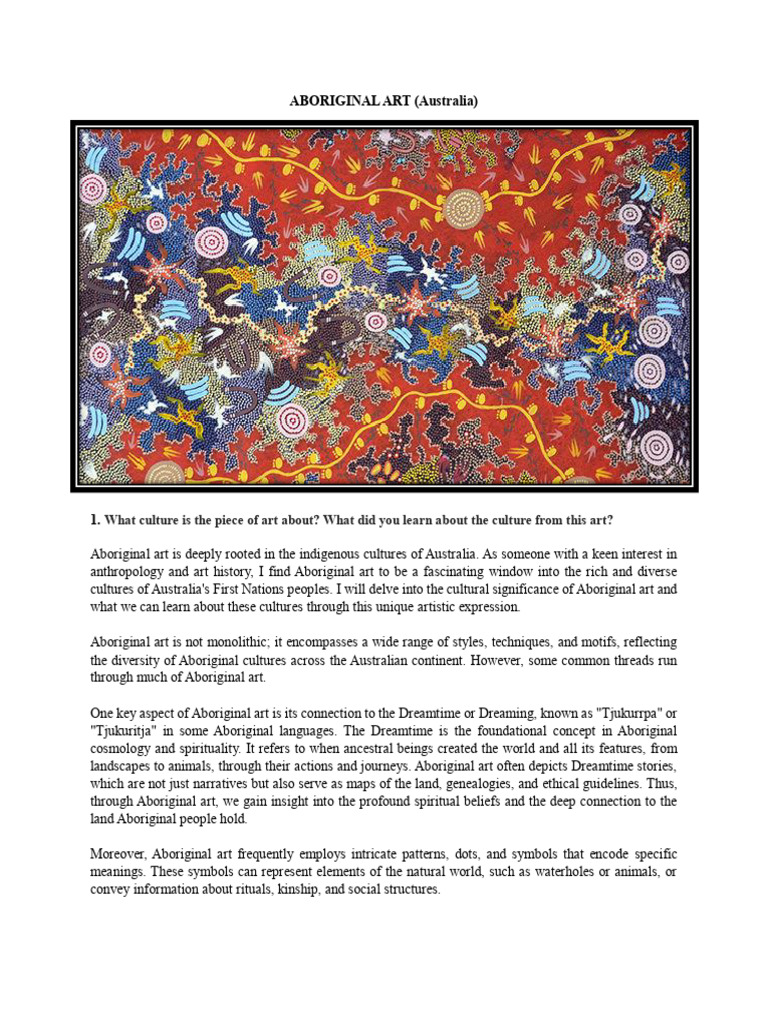 ABORIGINAL ART (Australia)

1. What culture is the piece of art about? What did you learn about the culture from this art?

Aboriginal art is deeply rooted in the indigenous cultures of Australia. As someone with a keen interest in anthropology and art history, I find Aboriginal art to be a fascinating window into the rich and diverse cultures of Australia's First Nations peoples. I will delve into the cultural significance of Aboriginal art and what we can learn about these cultures through this unique artistic expression.

Aboriginal art is not monolithic; it encompasses a wide range of styles, techniques, and motifs, reflecting the diversity of Aboriginal cultures across the Australian continent. However, some common threads run through much of Aboriginal art.

One key aspect of Aboriginal art is its connection to the Dreamtime or Dreaming, known as "Tjukurrpa" or "Tjukuritja" in some Aboriginal languages. The Dreamtime is the foundational concept in Aboriginal cosmology and spirituality. It refers to when ancestral beings created the world and all its features, from landscapes to animals, through their actions and journeys. Aboriginal art often depicts Dreamtime stories, which are not just narratives but also serve as maps of the land, genealogies, and ethical guidelines. Thus, through Aboriginal art, we gain insight into the profound spiritual beliefs and the deep connection to the land Aboriginal people hold.

Moreover, Aboriginal art frequently employs intricate patterns, dots, and symbols that encode specific meanings. These symbols can represent elements of the natural world, such as waterholes or animals, or convey information about rituals, kinship, and social structures.